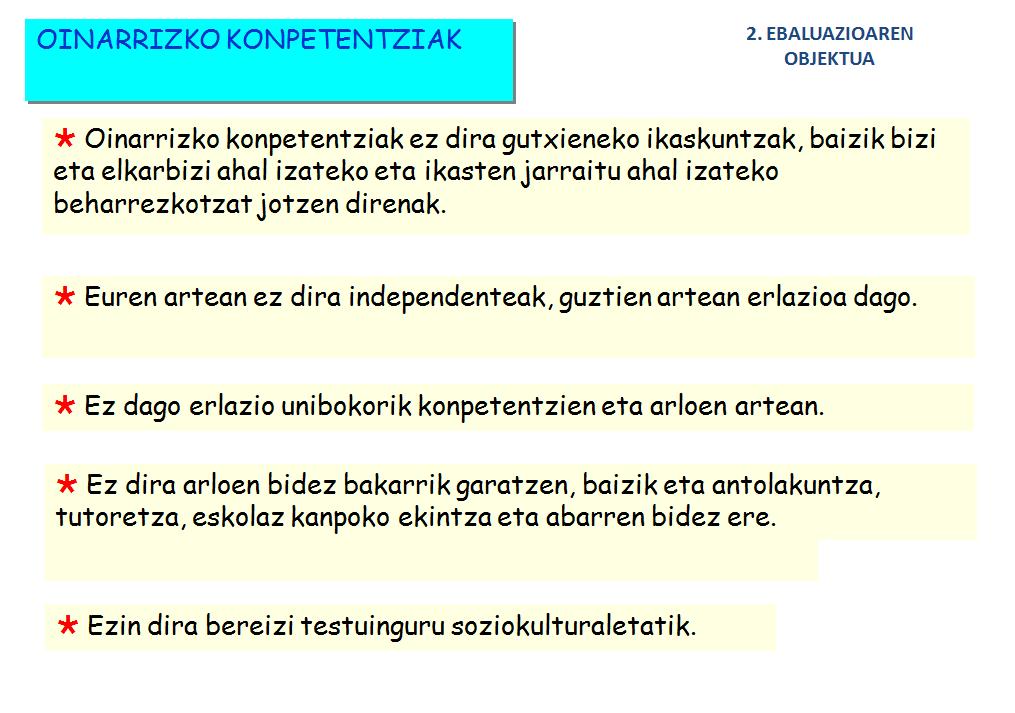 OINARRIZKO KONPETENTZIAK

2. EBALUAZIOAREN OBJEKTUA

* Oinarrizko konpetentziak ez dira gutxieneko ikaskuntzak, baizik bizi eta elkarbizi ahal izateko eta ikasten jarraitu ahal izateko beharrezkotzat jotzen direnak.

* Euren artean ez dira independenteak, guztien artean erlazioa dago.

* Ez dago erlazio unibokorik konpetentzien eta arloen artean.

* Ez dira arloen bidez bakarrik garatzen, baizik eta antolakuntza, tutoretza, eskolaz kanpoko ekintza eta abarren bidez ere.

* Ezin dira bereizi testuinguru soziokulturaletatik.